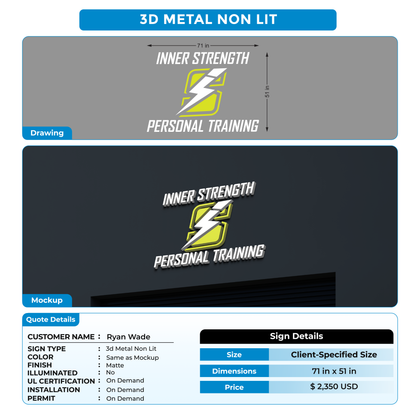 3D METAL NON LIT

71 in

INNER STRENGTH

51 in

PERSONAL TRAINING

Drawing

INNER STRENGTH

PERSONAL TRAINING

Mockup

Quote Details

CUSTOMER NAME : Ryan Wade

SIGN TYPE : 3d Metal Non Lit
COLOR : Same as Mockup
FINISH : Matte
ILLUMINATED : No
UL CERTIFICATION : On Demand
INSTALLATION : On Demand
PERMIT : On Demand

Sign Details

| Size | Client-Specified Size |
|---|---|
| Dimensions | 71 in x 51 in |
| Price | $ 2,350 USD |